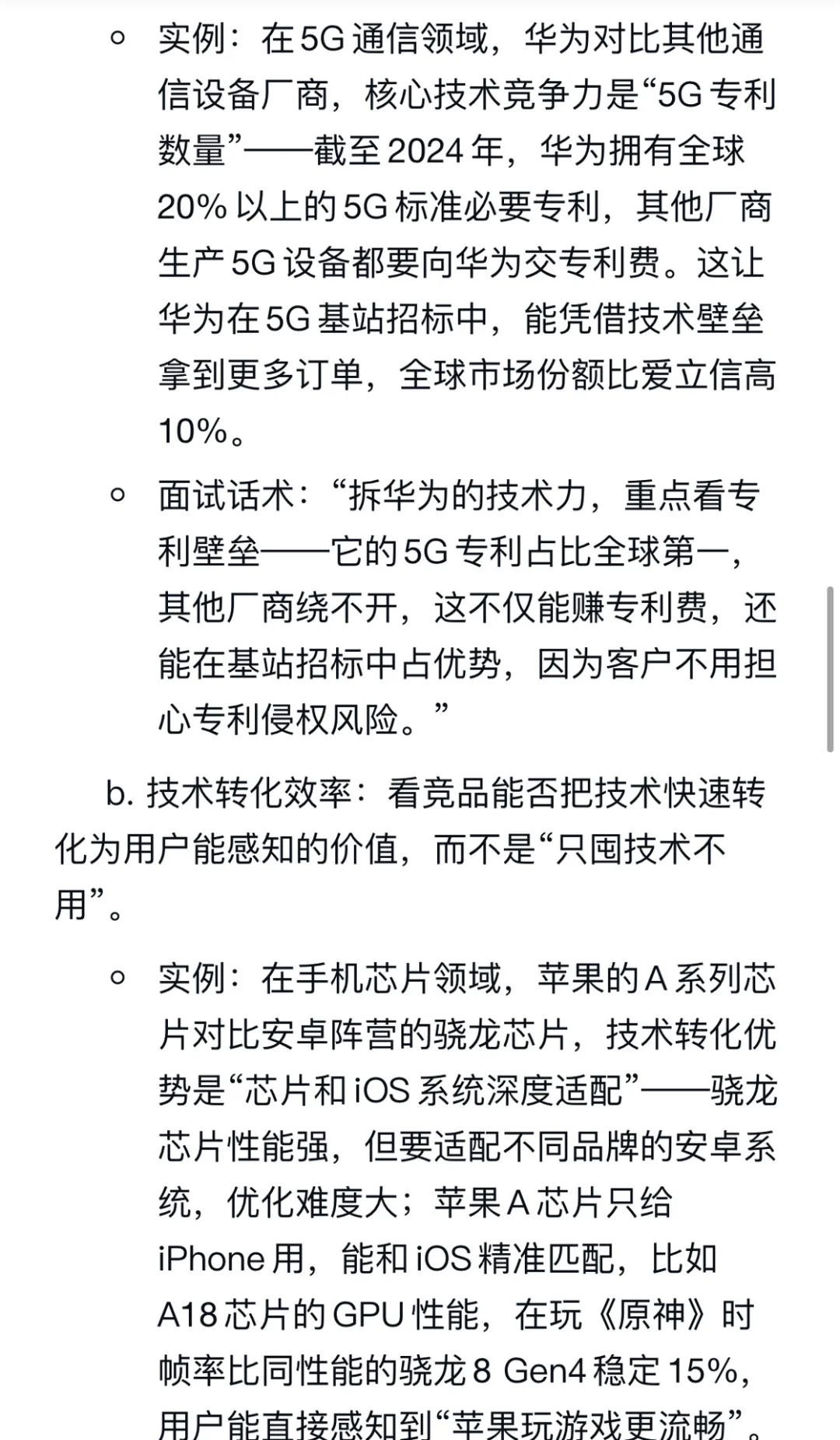 ◦ 实例：在 5G 通信领域，华为对比其他通信设备厂商，核心技术竞争力是“5G 专利数量”——截至 2024 年，华为拥有全球 20% 以上的 5G 标准必要专利，其他厂商生产 5G 设备都要向华为交专利费。这让华为在 5G 基站招标中，能凭借技术壁垒拿到更多订单，全球市场份额比爱立信高 10%。

◦ 面试话术：“拆华为的技术力，重点看专利壁垒——它的 5G 专利占比全球第一，其他厂商绕不开，这不仅能赚专利费，还能在基站招标中占优势，因为客户不用担心专利侵权风险。”

b. 技术转化效率：看竞品能否把技术快速转化为用户能感知的价值，而不是“只囤技术不用”。

◦ 实例：在手机芯片领域，苹果的 A 系列芯片对比安卓阵营的骁龙芯片，技术转化优势是“芯片和 iOS 系统深度适配”——骁龙芯片性能强，但要适配不同品牌的安卓系统，优化难度大；苹果 A 芯片只给 iPhone 用，能和 iOS 精准匹配，比如 A18 芯片的 GPU 性能，在玩《原神》时帧率比同性能的骁龙 8 Gen4 稳定 15%，用户能直接感知到“苹果玩游戏更流畅”。